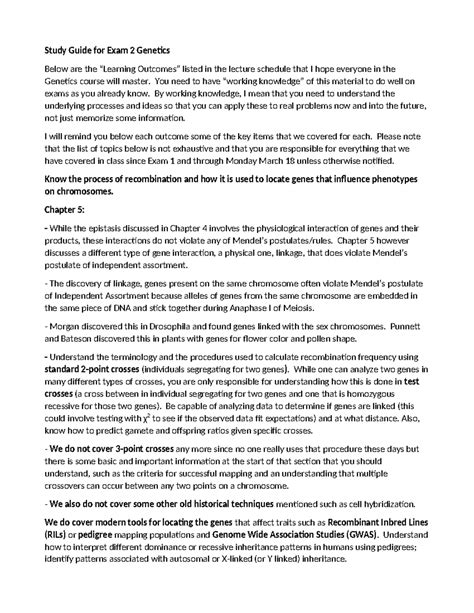 Study Guide for Exam 2 Genetics

Below are the "Learning Outcomes" listed in the lecture schedule that I hope everyone in the Genetics course will master. You need to have "working knowledge" of this material to do well on exams as you already know. By working knowledge, I mean that you need to understand the underlying processes and ideas so that you can apply these to real problems now and into the future, not just memorize some information.

I will remind you below each outcome some of the key items that we covered for each. Please note that the list of topics below is not exhaustive and that you are responsible for everything that we have covered in class since Exam 1 and through Monday March 18 unless otherwise notified.

Know the process of recombination and how it is used to locate genes that influence phenotypes on chromosomes.

Chapter 5:

- While the epistasis discussed in Chapter 4 involves the physiological interaction of genes and their products, these interactions do not violate any of Mendel's postulates/rules. Chapter 5 however discusses a different type of gene interaction, a physical one, linkage, that does violate Mendel's postulate of independent assortment.

- The discovery of linkage, genes present on the same chromosome often violate Mendel's postulate of Independent Assortment because alleles of genes from the same chromosome are embedded in the same piece of DNA and stick together during Anaphase I of Meiosis.

- Morgan discovered this in Drosophila and found genes linked with the sex chromosomes. Punnett and Bateson discovered this in plants with genes for flower color and pollen shape.

- Understand the terminology and the procedures used to calculate recombination frequency using standard 2-point crosses (individuals segregating for two genes). While one can analyze two genes in many different types of crosses, you are only responsible for understanding how this is done in test crosses (a cross between in individual segregating for two genes and one that is homozygous recessive for those two genes). Be capable of analyzing data to determine if genes are linked (this could involve testing with $\chi^2$ to see if the observed data fit expectations) and at what distance. Also, know how to predict gamete and offspring ratios given specific crosses.

- We do not cover 3-point crosses any more since no one really uses that procedure these days but there is some basic and important information at the start of that section that you should understand, such as the criteria for successful mapping and an understanding that multiple crossovers can occur between any two points on a chromosome.

- We also do not cover some other old historical techniques mentioned such as cell hybridization.

We do cover modern tools for locating the genes that affect traits such as Recombinant Inbred Lines (RILs) or pedigree mapping populations and Genome Wide Association Studies (GWAS). Understand how to interpret different dominance or recessive inheritance patterns in humans using pedigrees; identify patterns associated with autosomal or X-linked (or Y linked) inheritance.